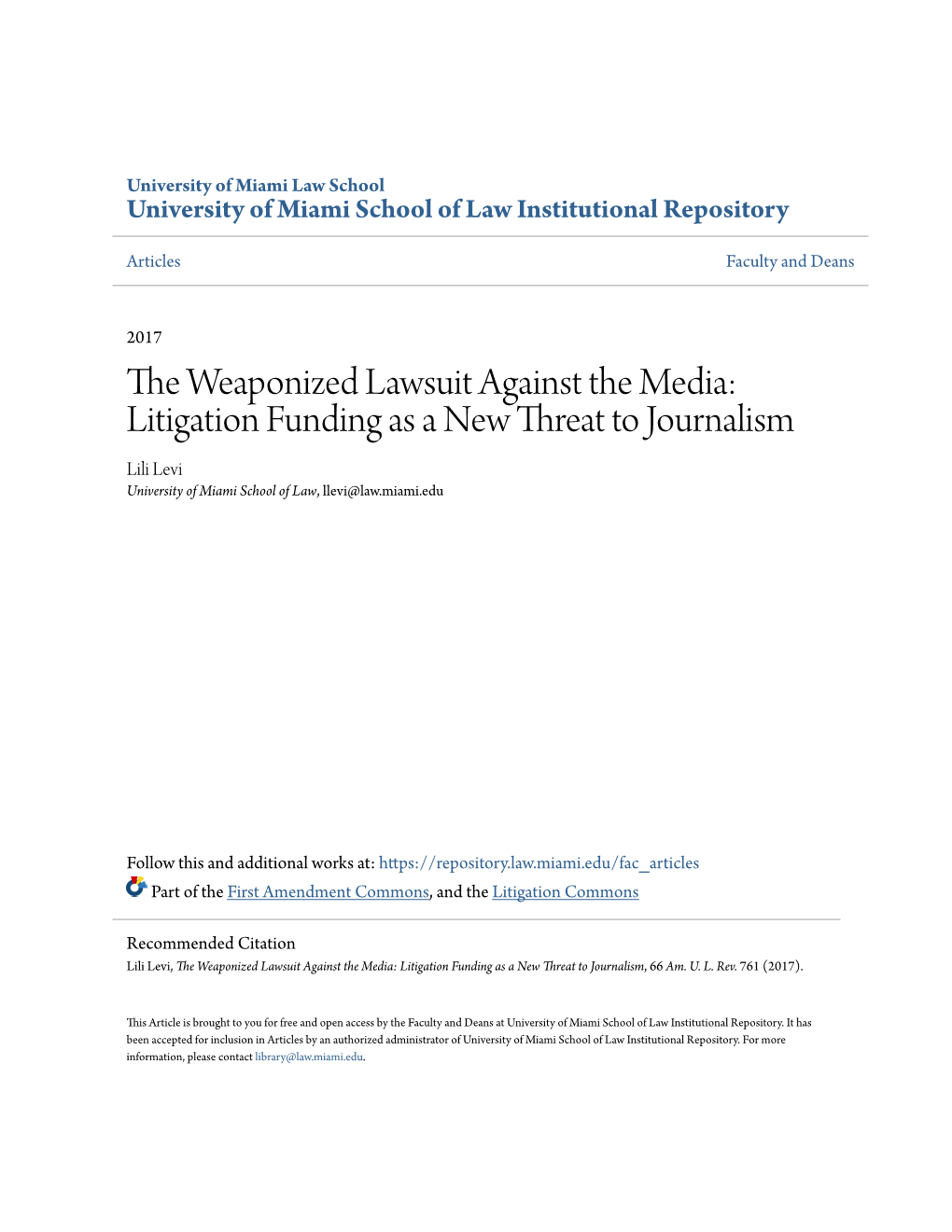 University of Miami Law School
University of Miami School of Law Institutional Repository

Articles

Faculty and Deans

2017

The Weaponized Lawsuit Against the Media: Litigation Funding as a New Threat to Journalism

Lili Levi
University of Miami School of Law, llevi@law.miami.edu

Follow this and additional works at: https://repository.law.miami.edu/fac_articles

Part of the First Amendment Commons, and the Litigation Commons

Recommended Citation
Lili Levi, The Weaponized Lawsuit Against the Media: Litigation Funding as a New Threat to Journalism, 66 Am. U. L. Rev. 761 (2017).

This Article is brought to you for free and open access by the Faculty and Deans at University of Miami School of Law Institutional Repository. It has been accepted for inclusion in Articles by an authorized administrator of University of Miami School of Law Institutional Repository. For more information, please contact library@law.miami.edu.